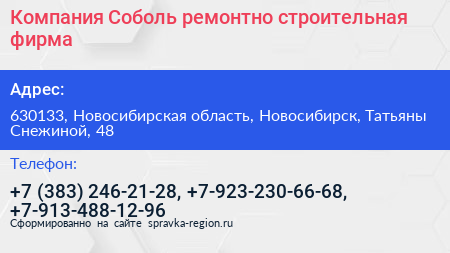 Компания Соболь ремонтно строительная фирма

Адрес:

630133, Новосибирская область, Новосибирск, Татьяны Снежиной, 48

Телефон:

+7 (383) 246-21-28, +7-923-230-66-68, +7-913-488-12-96

Сформированно на сайте spravka-region.ru